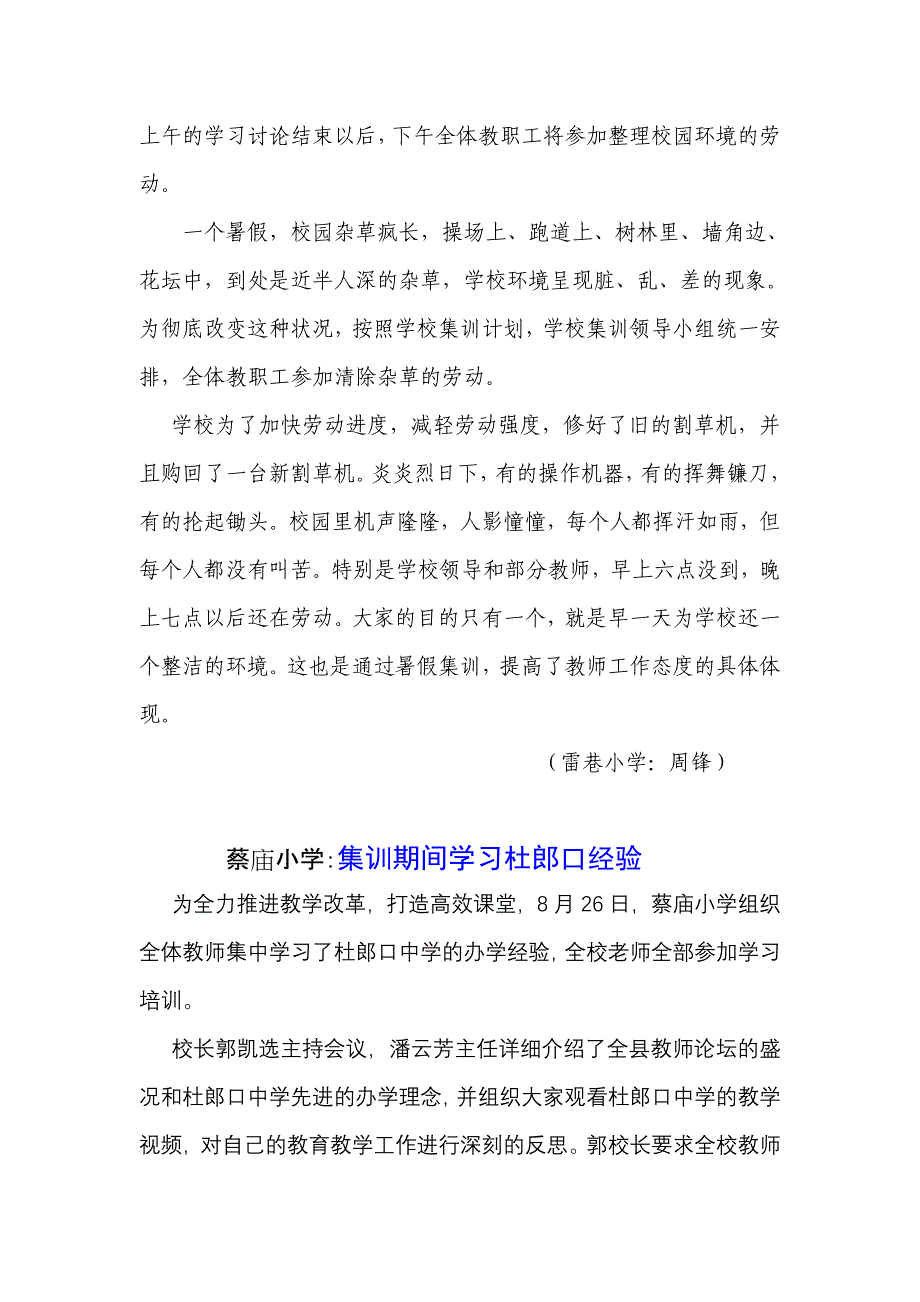 上午的学习讨论结束以后，下午全体教职工将参加整理校园环境的劳动。

一个暑假，校园杂草疯长，操场上、跑道上、树林里、墙角边、花坛中，到处是近半人深的杂草，学校环境呈现脏、乱、差的现象。为彻底改变这种状况，按照学校集训计划，学校集训领导小组统一安排，全体教职工参加清除杂草的劳动。

学校为了加快劳动进度，减轻劳动强度，修好了旧的割草机，并且购回了一台新割草机。炎炎烈日下，有的操作机器，有的挥舞镰刀，有的抡起锄头。校园里机声隆隆，人影憧憧，每个人都挥汗如雨，但每个人都没有叫苦。特别是学校领导和部分教师，早上六点没到，晚上七点以后还在劳动。大家的目的只有一个，就是早一天为学校还一个整洁的环境。这也是通过暑假集训，提高了教师工作态度的具体体现。

（雷巷小学：周锋）

蔡庙小学:集训期间学习杜郎口经验

为全力推进教学改革，打造高效课堂，8月26日，蔡庙小学组织全体教师集中学习了杜郎口中学的办学经验，全校老师全部参加学习培训。

校长郭凯选主持会议，潘云芳主任详细介绍了全县教师论坛的盛况和杜郎口中学先进的办学理念，并组织大家观看杜郎口中学的教学视频，对自己的教育教学工作进行深刻的反思。郭校长要求全校教师